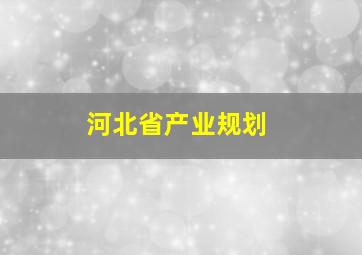 河北省产业规划